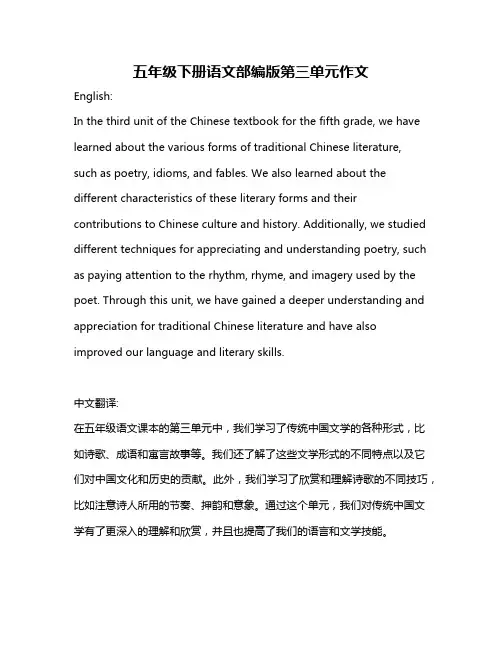 五年级下册语文部编版第三单元作文

English:

In the third unit of the Chinese textbook for the fifth grade, we have learned about the various forms of traditional Chinese literature, such as poetry, idioms, and fables. We also learned about the different characteristics of these literary forms and their contributions to Chinese culture and history. Additionally, we studied different techniques for appreciating and understanding poetry, such as paying attention to the rhythm, rhyme, and imagery used by the poet. Through this unit, we have gained a deeper understanding and appreciation for traditional Chinese literature and have also improved our language and literary skills.

中文翻译:

在五年级语文课本的第三单元中，我们学习了传统中国文学的各种形式，比如诗歌、成语和寓言故事等。我们还了解了这些文学形式的不同特点以及它们对中国文化和历史的贡献。此外，我们学习了欣赏和理解诗歌的不同技巧，比如注意诗人所用的节奏、押韵和意象。通过这个单元，我们对传统中国文学有了更深入的理解和欣赏，并且也提高了我们的语言和文学技能。